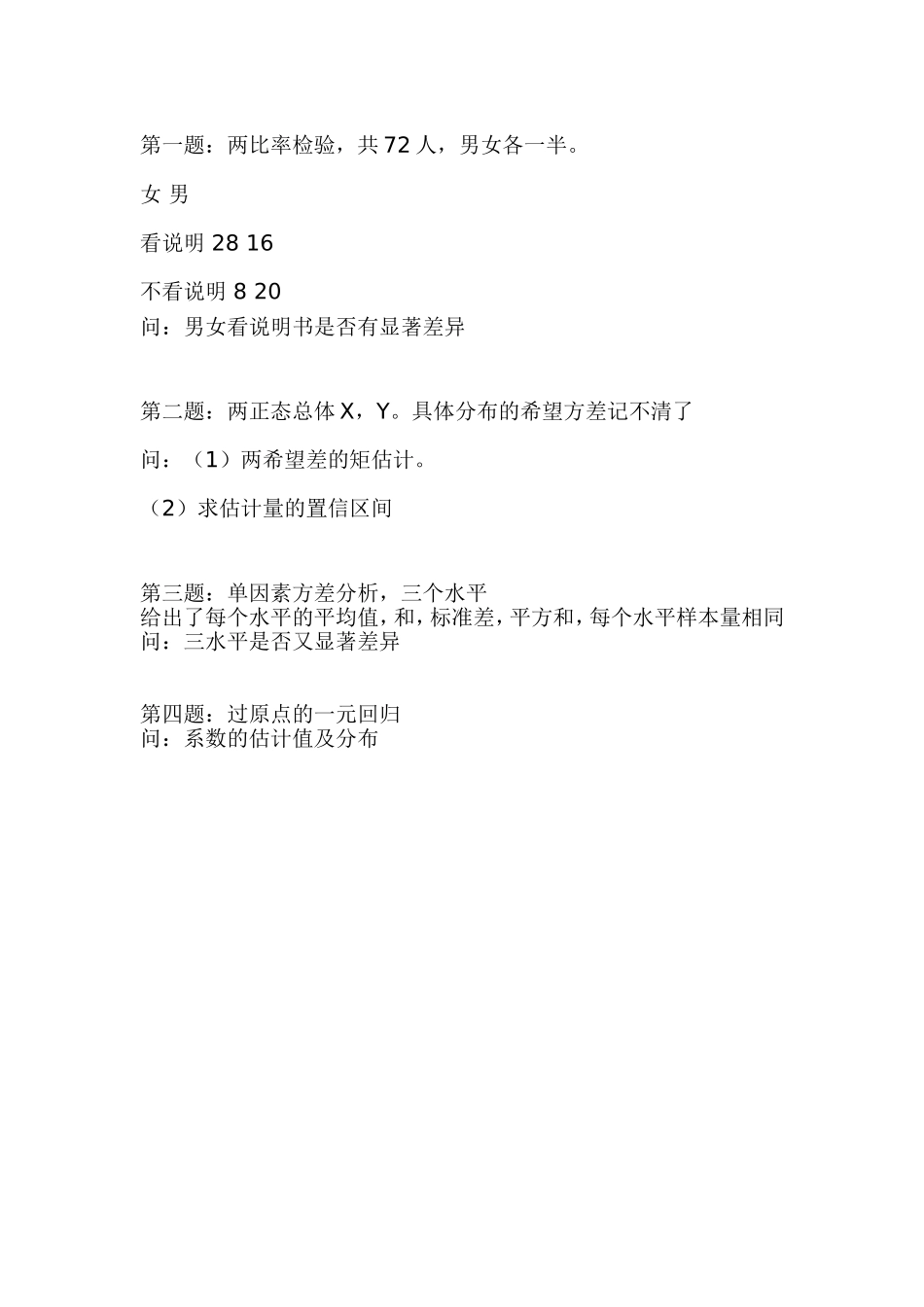 第一题：两比率检验，共 72 人，男女各一半。

女 男

看说明 28 16

不看说明 8 20
问：男女看说明书是否有显著差异

第二题：两正态总体 X，Y。具体分布的希望方差记不清了

问：（1）两希望差的矩估计。

（2）求估计量的置信区间

第三题：单因素方差分析，三个水平
给出了每个水平的平均值，和，标准差，平方和，每个水平样本量相同
问：三水平是否又显著差异

第四题：过原点的一元回归
问：系数的估计值及分布